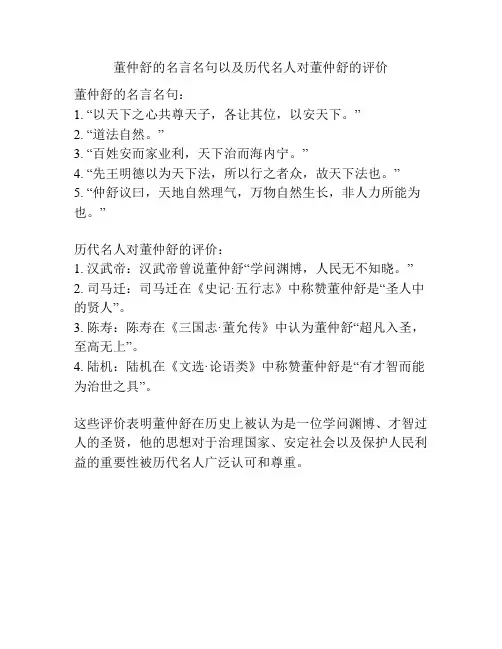 董仲舒的名言名句以及历代名人对董仲舒的评价

董仲舒的名言名句：
1. “以天下之心共尊天子，各让其位，以安天下。”
2. “道法自然。”
3. “百姓安而家业利，天下治而海内宁。”
4. “先王明德以为天下法，所以行之者众，故天下法也。”
5. “仲舒议曰，天地自然理气，万物自然生长，非人力所能为也。”

历代名人对董仲舒的评价：
1. 汉武帝：汉武帝曾说董仲舒“学问渊博，人民无不知晓。”
2. 司马迁：司马迁在《史记·五行志》中称赞董仲舒是“圣人中的贤人”。
3. 陈寿：陈寿在《三国志·董允传》中认为董仲舒“超凡入圣，至高无上”。
4. 陆机：陆机在《文选·论语类》中称赞董仲舒是“有才智而能为治世之具”。

这些评价表明董仲舒在历史上被认为是一位学问渊博、才智过人的圣贤，他的思想对于治理国家、安定社会以及保护人民利益的重要性被历代名人广泛认可和尊重。